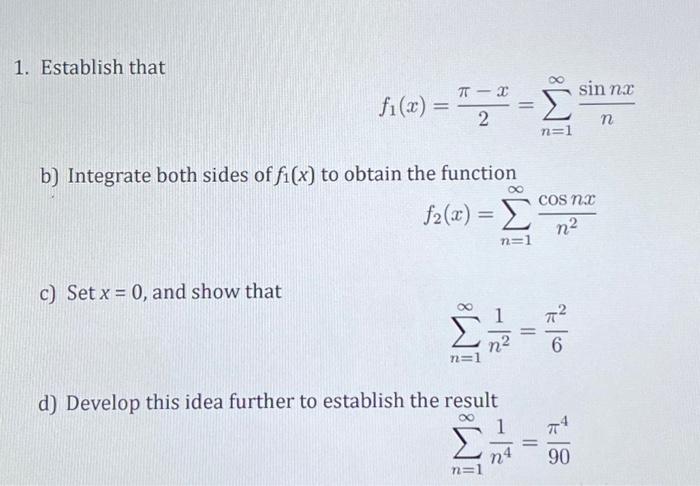 1. Establish that

$f_1(x) = \frac{\pi - x}{2} = \sum_{n=1}^{\infty} \frac{\sin nx}{n}$

b) Integrate both sides of $f_1(x)$ to obtain the function

$f_2(x) = \sum_{n=1}^{\infty} \frac{\cos nx}{n^2}$

c) Set $x = 0$, and show that

$\sum_{n=1}^{\infty} \frac{1}{n^2} = \frac{\pi^2}{6}$

d) Develop this idea further to establish the result

$\sum_{n=1}^{\infty} \frac{1}{n^4} = \frac{\pi^4}{90}$